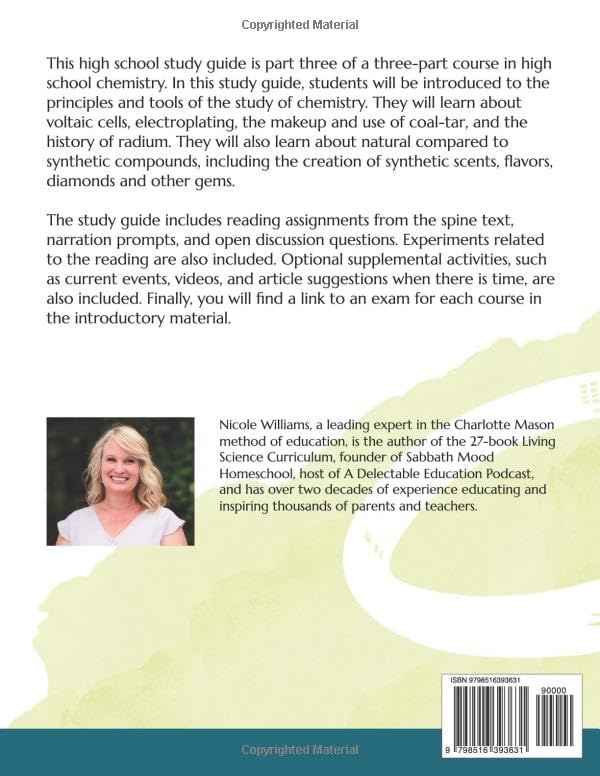 Copyrighted Material

This high school study guide is part three of a three-part course in high school chemistry. In this study guide, students will be introduced to the principles and tools of the study of chemistry. They will learn about voltaic cells, electroplating, the makeup and use of coal-tar, and the history of radium. They will also learn about natural compared to synthetic compounds, including the creation of synthetic scents, flavors, diamonds and other gems.

The study guide includes reading assignments from the spine text, narration prompts, and open discussion questions. Experiments related to the reading are also included. Optional supplemental activities, such as current events, videos, and article suggestions when there is time, are also included. Finally, you will find a link to an exam for each course in the introductory material.

Nicole Williams, a leading expert in the Charlotte Mason method of education, is the author of the 27-book Living Science Curriculum, founder of Sabbath Mood Homeschool, host of A Delectable Education Podcast, and has over two decades of experience educating and inspiring thousands of parents and teachers.

ISBN 9798516393631

90000

9 798516 393631

Copyrighted Material